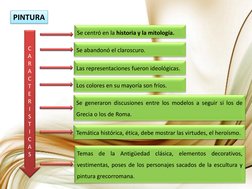 PINTURA

CARACTERISTICAS

Se centró en la historia y la mitología.

Se abandonó el claroscuro.

Las representaciones fueron ideológicas.

Los colores en su mayoría son fríos.

Se generaron discusiones entre los modelos a seguir si los de Grecia o los de Roma.

Temática histórica, ética, debe mostrar las virtudes, el heroísmo.

Temas de la Antigüedad clásica, elementos decorativos, vestimentas, poses de los personajes sacados de la escultura y pintura grecorromana.